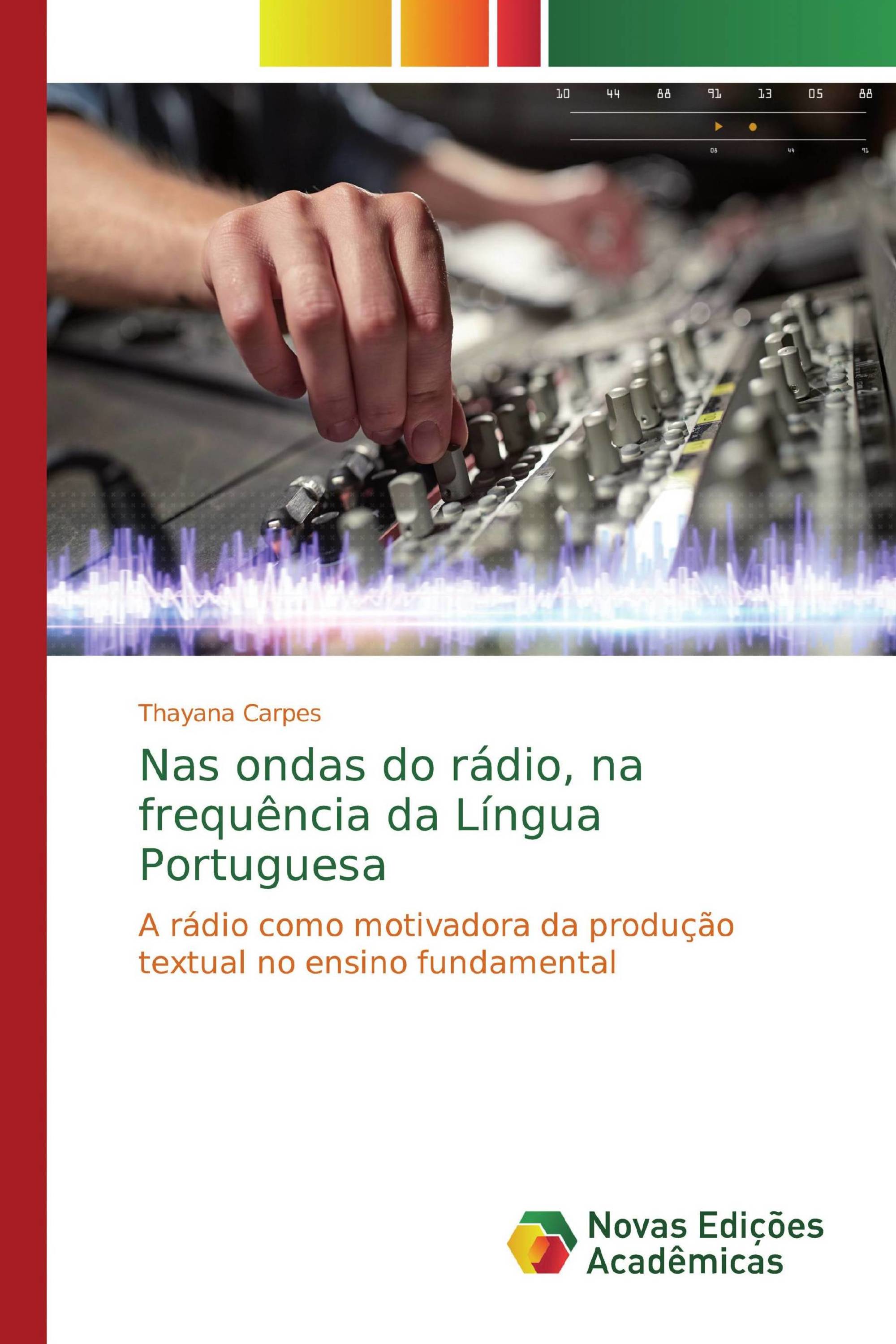 10 44 88 91 13 05 88

08 44 91

Thayana Carpes

Nas ondas do rádio, na frequência da Língua Portuguesa

A rádio como motivadora da produção textual no ensino fundamental

Novas Edições Acadêmicas